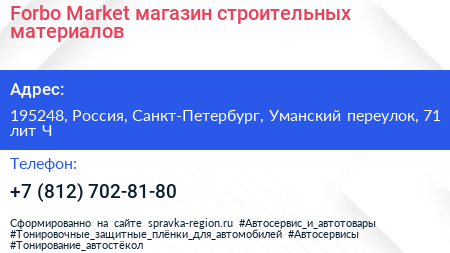 Forbo Market магазин строительных материалов

Адрес:

195248, Россия, Санкт-Петербург, Уманский переулок, 71 лит Ч

Телефон:

+7 (812) 702-81-80

Сформированно на сайте spravka-region.ru #Автосервис_и_автотовары #Тонировочные_защитные_плёнки_для_автомобилей #Автосервисы #Тонирование_автостёкол